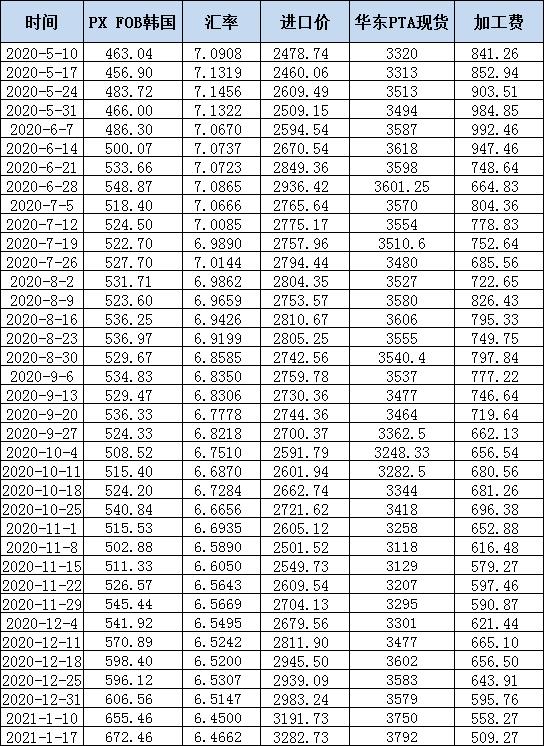 | 时间 | PX FOB韩国 | 汇率 | 进口价 | 华东PTA现货 | 加工费 |
|---|---|---|---|---|---|
| 2020-5-10 | 463.04 | 7.0908 | 2478.74 | 3320 | 841.26 |
| 2020-5-17 | 456.90 | 7.1319 | 2460.06 | 3313 | 852.94 |
| 2020-5-24 | 483.72 | 7.1456 | 2609.49 | 3513 | 903.51 |
| 2020-5-31 | 466.00 | 7.1322 | 2509.15 | 3494 | 984.85 |
| 2020-6-7 | 486.30 | 7.0670 | 2594.54 | 3587 | 992.46 |
| 2020-6-14 | 500.07 | 7.0737 | 2670.54 | 3618 | 947.46 |
| 2020-6-21 | 533.66 | 7.0723 | 2849.36 | 3598 | 748.64 |
| 2020-6-28 | 548.87 | 7.0865 | 2936.42 | 3601.25 | 664.83 |
| 2020-7-5 | 518.40 | 7.0666 | 2765.64 | 3570 | 804.36 |
| 2020-7-12 | 524.50 | 7.0085 | 2775.17 | 3554 | 778.83 |
| 2020-7-19 | 522.70 | 6.9890 | 2757.96 | 3510.6 | 752.64 |
| 2020-7-26 | 527.70 | 7.0144 | 2794.44 | 3480 | 685.56 |
| 2020-8-2 | 531.71 | 6.9862 | 2804.35 | 3527 | 722.65 |
| 2020-8-9 | 523.60 | 6.9659 | 2753.57 | 3580 | 826.43 |
| 2020-8-16 | 536.25 | 6.9426 | 2810.67 | 3606 | 795.33 |
| 2020-8-23 | 536.97 | 6.9199 | 2805.25 | 3555 | 749.75 |
| 2020-8-30 | 529.67 | 6.8585 | 2742.56 | 3540.4 | 797.84 |
| 2020-9-6 | 534.83 | 6.8350 | 2759.78 | 3537 | 777.22 |
| 2020-9-13 | 529.47 | 6.8306 | 2730.36 | 3477 | 746.64 |
| 2020-9-20 | 536.33 | 6.7778 | 2744.36 | 3464 | 719.64 |
| 2020-9-27 | 524.33 | 6.8218 | 2700.37 | 3362.5 | 662.13 |
| 2020-10-4 | 508.52 | 6.7510 | 2591.79 | 3248.33 | 656.54 |
| 2020-10-11 | 515.40 | 6.6870 | 2601.94 | 3282.5 | 680.56 |
| 2020-10-18 | 524.20 | 6.7284 | 2662.74 | 3344 | 681.26 |
| 2020-10-25 | 540.84 | 6.6656 | 2721.62 | 3418 | 696.38 |
| 2020-11-1 | 515.53 | 6.6935 | 2605.12 | 3258 | 652.88 |
| 2020-11-8 | 502.88 | 6.5890 | 2501.52 | 3118 | 616.48 |
| 2020-11-15 | 511.33 | 6.6050 | 2549.73 | 3129 | 579.27 |
| 2020-11-22 | 526.57 | 6.5643 | 2609.54 | 3207 | 597.46 |
| 2020-11-29 | 545.44 | 6.5669 | 2704.13 | 3295 | 590.87 |
| 2020-12-4 | 541.92 | 6.5495 | 2679.56 | 3301 | 621.44 |
| 2020-12-11 | 570.89 | 6.5242 | 2811.90 | 3477 | 665.10 |
| 2020-12-18 | 598.40 | 6.5200 | 2945.50 | 3602 | 656.50 |
| 2020-12-25 | 596.12 | 6.5307 | 2939.09 | 3583 | 643.91 |
| 2020-12-31 | 606.56 | 6.5147 | 2983.24 | 3579 | 595.76 |
| 2021-1-10 | 655.46 | 6.4500 | 3191.73 | 3750 | 558.27 |
| 2021-1-17 | 672.46 | 6.4662 | 3282.73 | 3792 | 509.27 |